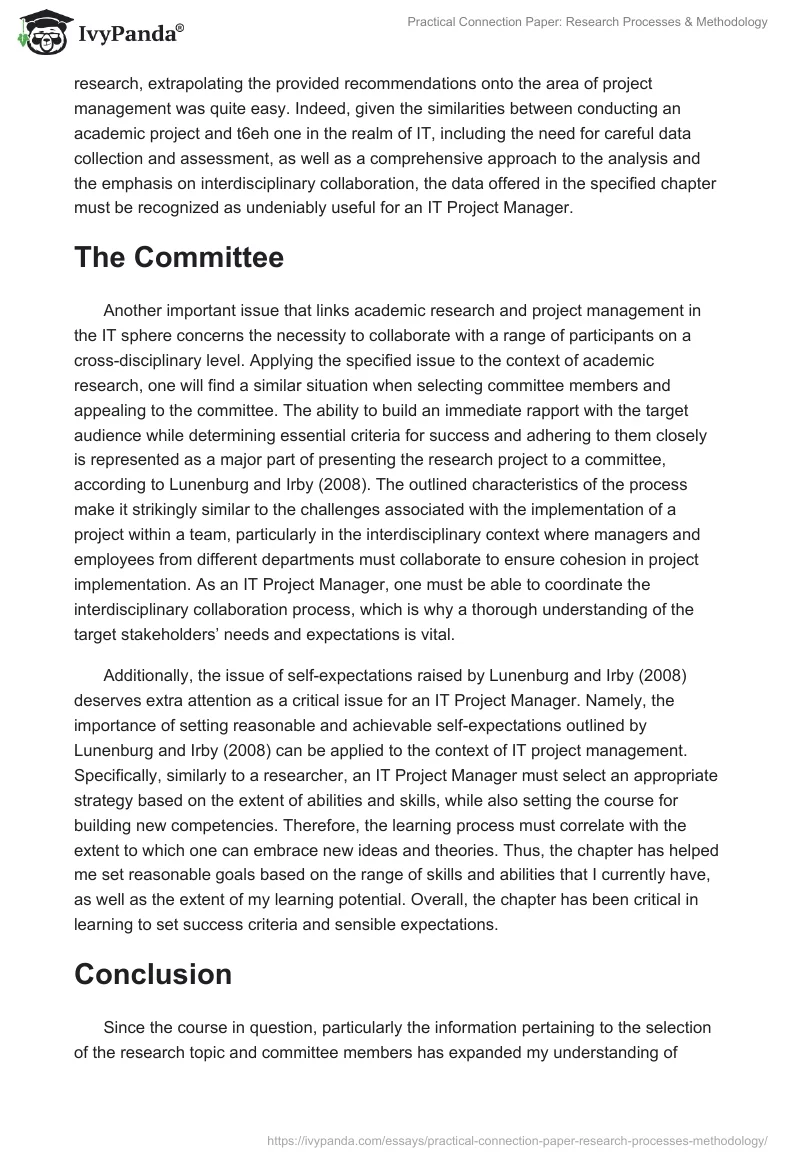 IvyPanda®

Practical Connection Paper: Research Processes & Methodology

research, extrapolating the provided recommendations onto the area of project management was quite easy. Indeed, given the similarities between conducting an academic project and t6eh one in the realm of IT, including the need for careful data collection and assessment, as well as a comprehensive approach to the analysis and the emphasis on interdisciplinary collaboration, the data offered in the specified chapter must be recognized as undeniably useful for an IT Project Manager.

The Committee

Another important issue that links academic research and project management in the IT sphere concerns the necessity to collaborate with a range of participants on a cross-disciplinary level. Applying the specified issue to the context of academic research, one will find a similar situation when selecting committee members and appealing to the committee. The ability to build an immediate rapport with the target audience while determining essential criteria for success and adhering to them closely is represented as a major part of presenting the research project to a committee, according to Lunenburg and Irby (2008). The outlined characteristics of the process make it strikingly similar to the challenges associated with the implementation of a project within a team, particularly in the interdisciplinary context where managers and employees from different departments must collaborate to ensure cohesion in project implementation. As an IT Project Manager, one must be able to coordinate the interdisciplinary collaboration process, which is why a thorough understanding of the target stakeholders' needs and expectations is vital.

Additionally, the issue of self-expectations raised by Lunenburg and Irby (2008) deserves extra attention as a critical issue for an IT Project Manager. Namely, the importance of setting reasonable and achievable self-expectations outlined by Lunenburg and Irby (2008) can be applied to the context of IT project management. Specifically, similarly to a researcher, an IT Project Manager must select an appropriate strategy based on the extent of abilities and skills, while also setting the course for building new competencies. Therefore, the learning process must correlate with the extent to which one can embrace new ideas and theories. Thus, the chapter has helped me set reasonable goals based on the range of skills and abilities that I currently have, as well as the extent of my learning potential. Overall, the chapter has been critical in learning to set success criteria and sensible expectations.

Conclusion

Since the course in question, particularly the information pertaining to the selection of the research topic and committee members has expanded my understanding of

https://ivypanda.com/essays/practical-connection-paper-research-processes-methodology/